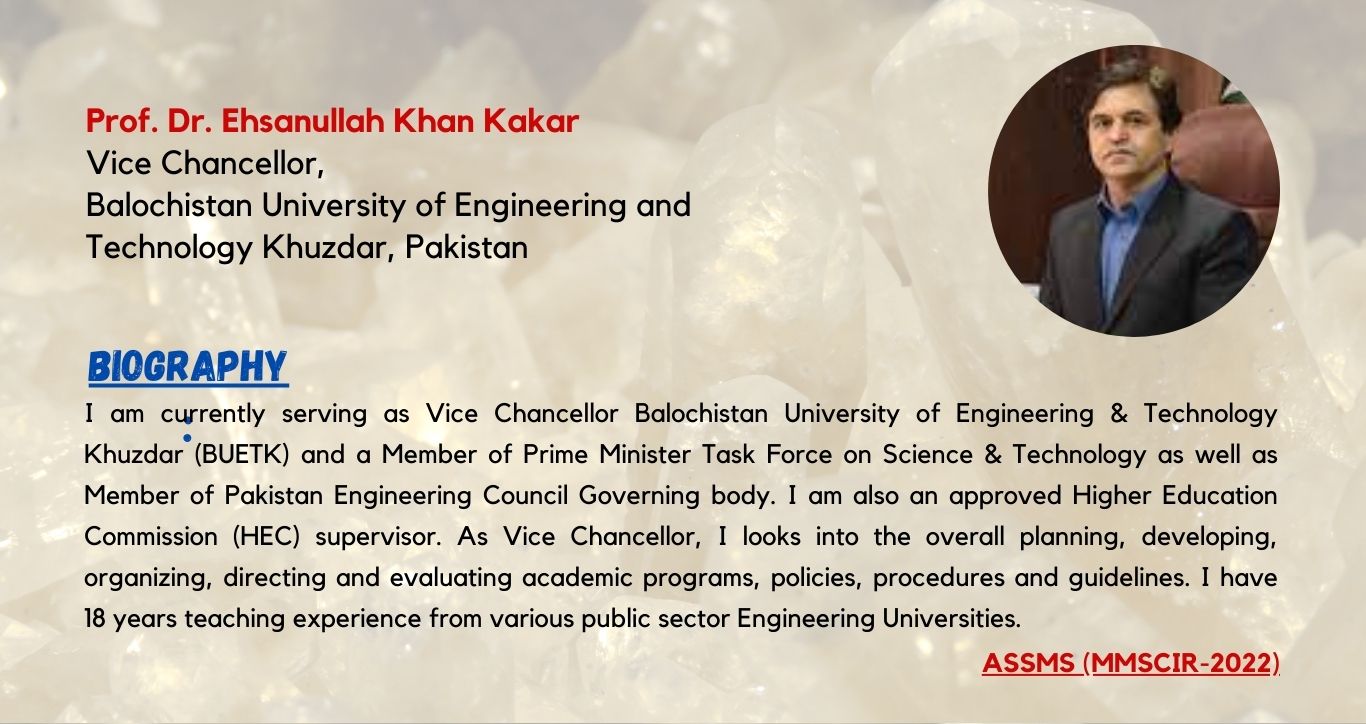 Prof. Dr. Ehsanullah Khan Kakar
Vice Chancellor,
Balochistan University of Engineering and Technology Khuzdar, Pakistan

BIOGRAPHY

I am currently serving as Vice Chancellor Balochistan University of Engineering & Technology Khuzdar (BUETK) and a Member of Prime Minister Task Force on Science & Technology as well as Member of Pakistan Engineering Council Governing body. I am also an approved Higher Education Commission (HEC) supervisor. As Vice Chancellor, I looks into the overall planning, developing, organizing, directing and evaluating academic programs, policies, procedures and guidelines. I have 18 years teaching experience from various public sector Engineering Universities.

ASSMS (MMSCIR-2022)